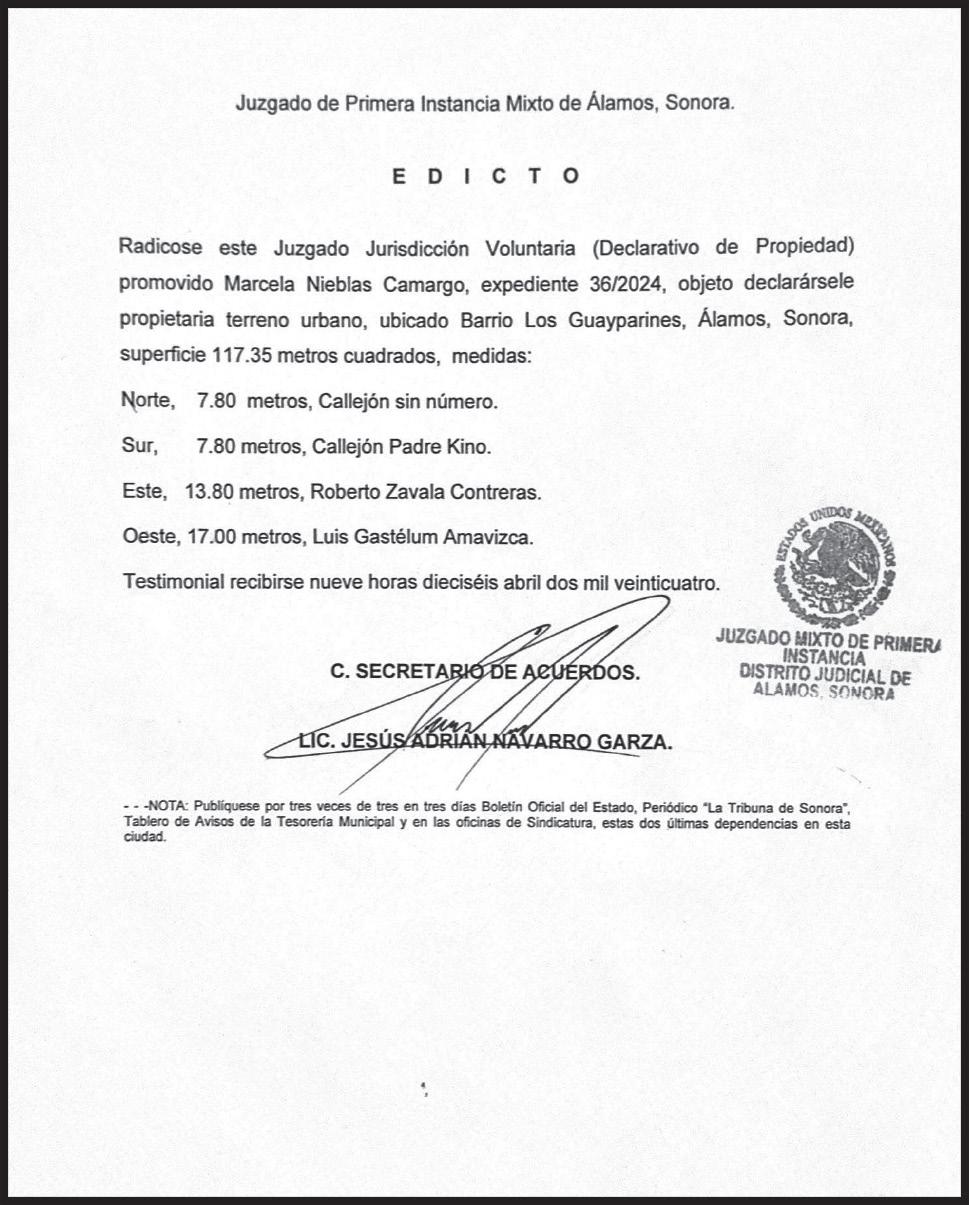 Juzgado de Primera Instancia Mixto de Álamos, Sonora.

E D I C T O

Radicose este Juzgado Jurisdicción Voluntaria (Declarativo de Propiedad) promovido Marcela Nieblas Camargo, expediente 36/2024, objeto declarársele propietaria terreno urbano, ubicado Barrio Los Guayparines, Álamos, Sonora, superficie 117.35 metros cuadrados, medidas:

Norte, 7.80 metros, Callejón sin número.

Sur, 7.80 metros, Callejón Padre Kino.

Este, 13.80 metros, Roberto Zavala Contreras.

Oeste, 17.00 metros, Luis Gastélum Amavizca.

Testimonial recibirse nueve horas dieciséis abril dos mil veinticuatro.

ESTADOS UNIDOS MEXICANOS
JUZGADO MIXTO DE PRIMERA INSTANCIA DISTRITO JUDICIAL DE ALAMOS, SONORA

C. SECRETARIO DE ACUERDOS.

LIC. JESÚS ADRIÁN NAVARRO GARZA.

- - -NOTA: Publíquese por tres veces de tres en tres días Boletín Oficial del Estado, Periódico "La Tribuna de Sonora", Tablero de Avisos de la Tesorería Municipal y en las oficinas de Sindicatura, estas dos últimas dependencias en esta ciudad.